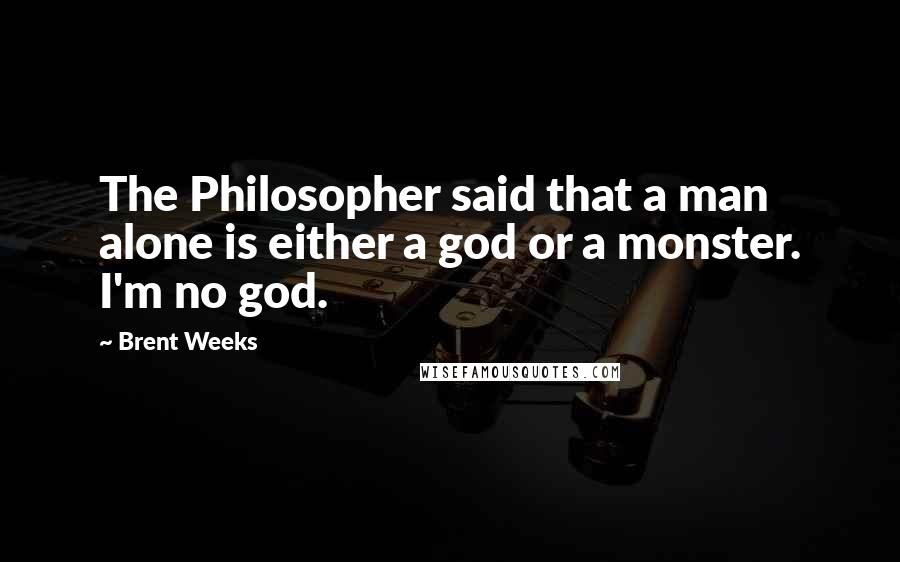 The Philosopher said that a man alone is either a god or a monster. I'm no god.

~ Brent Weeks

WISEFAMOUSQUOTES.COM